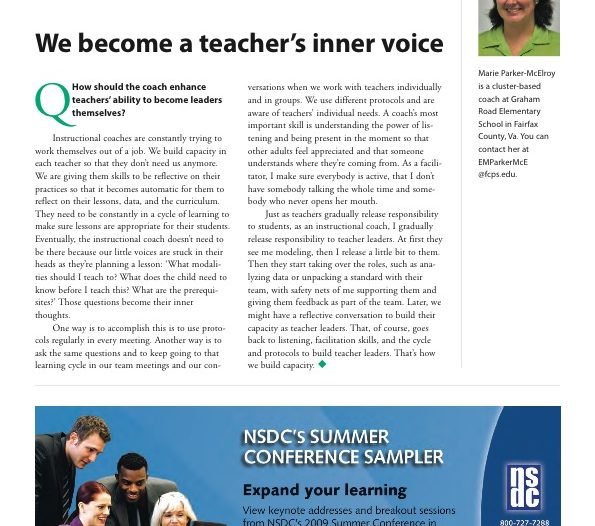 We become a teacher's inner voice

Q How should the coach enhance teachers' ability to become leaders themselves?

Instructional coaches are constantly trying to work themselves out of a job. We build capacity in each teacher so that they don't need us anymore. We are giving them skills to be reflective on their practices so that it becomes automatic for them to reflect on their lessons, data, and the curriculum. They need to be constantly in a cycle of learning to make sure lessons are appropriate for their students. Eventually, the instructional coach doesn't need to be there because our little voices are stuck in their heads as they're planning a lesson: 'What modalities should I teach to? What does the child need to know before I teach this? What are the prerequisites?' Those questions become their inner thoughts.

One way is to accomplish this is to use protocols regularly in every meeting. Another way is to ask the same questions and to keep going to that learning cycle in our team meetings and our conversations when we work with teachers individually and in groups. We use different protocols and are aware of teachers' individual needs. A coach's most important skill is understanding the power of listening and being present in the moment so that other adults feel appreciated and that someone understands where they're coming from. As a facilitator, I make sure everybody is active, that I don't have somebody talking the whole time and somebody who never opens her mouth.

Just as teachers gradually release responsibility to students, as an instructional coach, I gradually release responsibility to teacher leaders. At first they see me modeling, then I release a little bit to them. Then they start taking over the roles, such as analyzing data or unpacking a standard with their team, with safety nets of me supporting them and giving them feedback as part of the team. Later, we might have a reflective conversation to build their capacity as teacher leaders. That, of course, goes back to listening, facilitation skills, and the cycle and protocols to build teacher leaders. That's how we build capacity.

Marie Parker-McElroy is a cluster-based coach at Graham Road Elementary School in Fairfax County, Va. You can contact her at EMParkerMcE @fcps.edu.

NSDC'S SUMMER CONFERENCE SAMPLER

Expand your learning

View keynote addresses and breakout sessions from NSDC's 2009 Summer Conference in

nsdc

800-727-7288